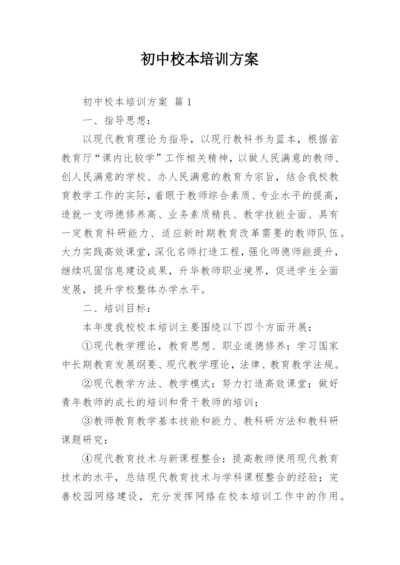 初中校本培训方案

初中校本培训方案 篇1

一、指导思想：

以现代教育理论为指导，以现行教科书为蓝本，根据省教育厅“课内比较学”工作相关精神，以做人民满意的教师、创人民满意的学校、办人民满意的教育为宗旨，结合我校教育教学工作的实际，着眼于教师综合素质、专业水平的提高，造就一支师德修养高、业务素质精良、教学技能全面、具有一定教育科研能力、适应新时期教育改革需要的教师队伍。大力实践高效课堂，深化名师打造工程，强化师德师能提升，继续巩固信息建设成果，升华教师职业境界，促进学生全面发展，提升学校整体办学水平。

二、培训目标：

本年度我校校本培训主要围绕以下四个方面开展：

①现代教学理论，教育思想、职业道德修养：学习国家中长期教育发展纲要、现代教学理论，法律、教育教学法规。

②现代教学方法、教学模式：努力打造高效课堂；做好青年教师的成长的培训和骨干教师的培训；

③教师教育教学基本技能和能力、教科研方法和教科研课题研究；

④现代教育技术与新课程整合：提高教师使用现代教育技术的水平，总结现代教育技术与学科课程整合的经验；完善校园网络建设，充分发挥网络在校本培训工作中的作用。